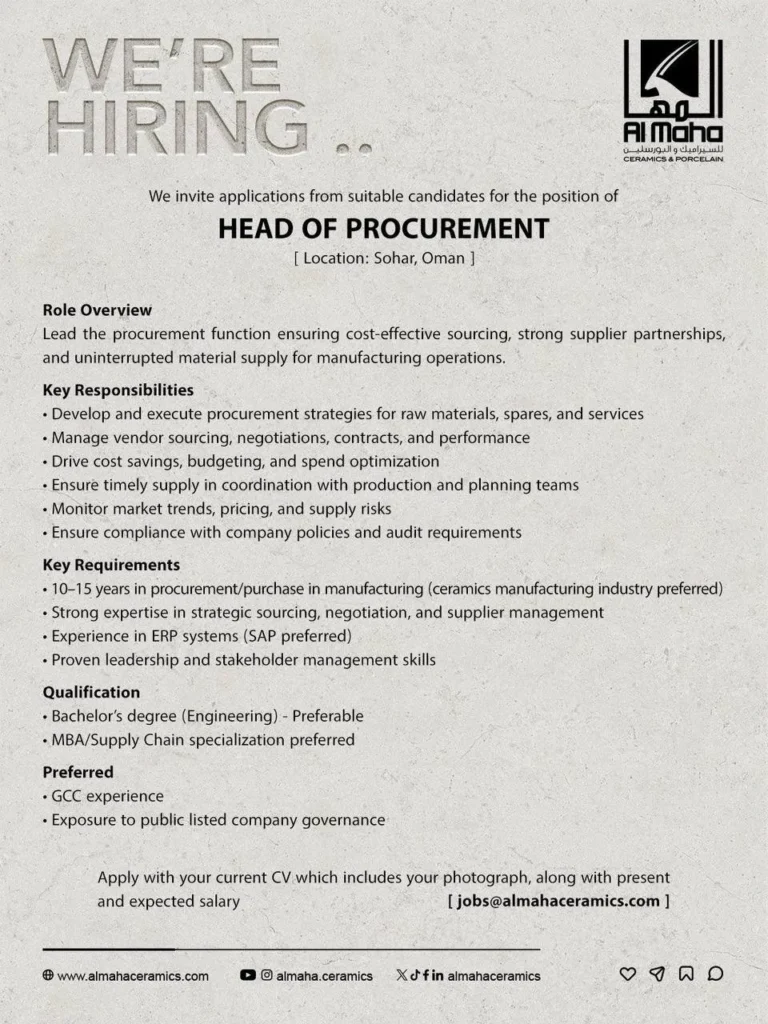 WE'RE HIRING ..

المها
Al Maha
للسيراميك و البورسلين
CERAMICS & PORCELAIN

We invite applications from suitable candidates for the position of

HEAD OF PROCUREMENT

[ Location: Sohar, Oman ]

Role Overview

Lead the procurement function ensuring cost-effective sourcing, strong supplier partnerships, and uninterrupted material supply for manufacturing operations.

Key Responsibilities

• Develop and execute procurement strategies for raw materials, spares, and services
• Manage vendor sourcing, negotiations, contracts, and performance
• Drive cost savings, budgeting, and spend optimization
• Ensure timely supply in coordination with production and planning teams
• Monitor market trends, pricing, and supply risks
• Ensure compliance with company policies and audit requirements

Key Requirements

• 10–15 years in procurement/purchase in manufacturing (ceramics manufacturing industry preferred)
• Strong expertise in strategic sourcing, negotiation, and supplier management
• Experience in ERP systems (SAP preferred)
• Proven leadership and stakeholder management skills

Qualification

• Bachelor's degree (Engineering) - Preferable
• MBA/Supply Chain specialization preferred

Preferred

• GCC experience
• Exposure to public listed company governance

Apply with your current CV which includes your photograph, along with present and expected salary [ jobs@almahaceramics.com ]

www.almahaceramics.com almaha.ceramics almahaceramics